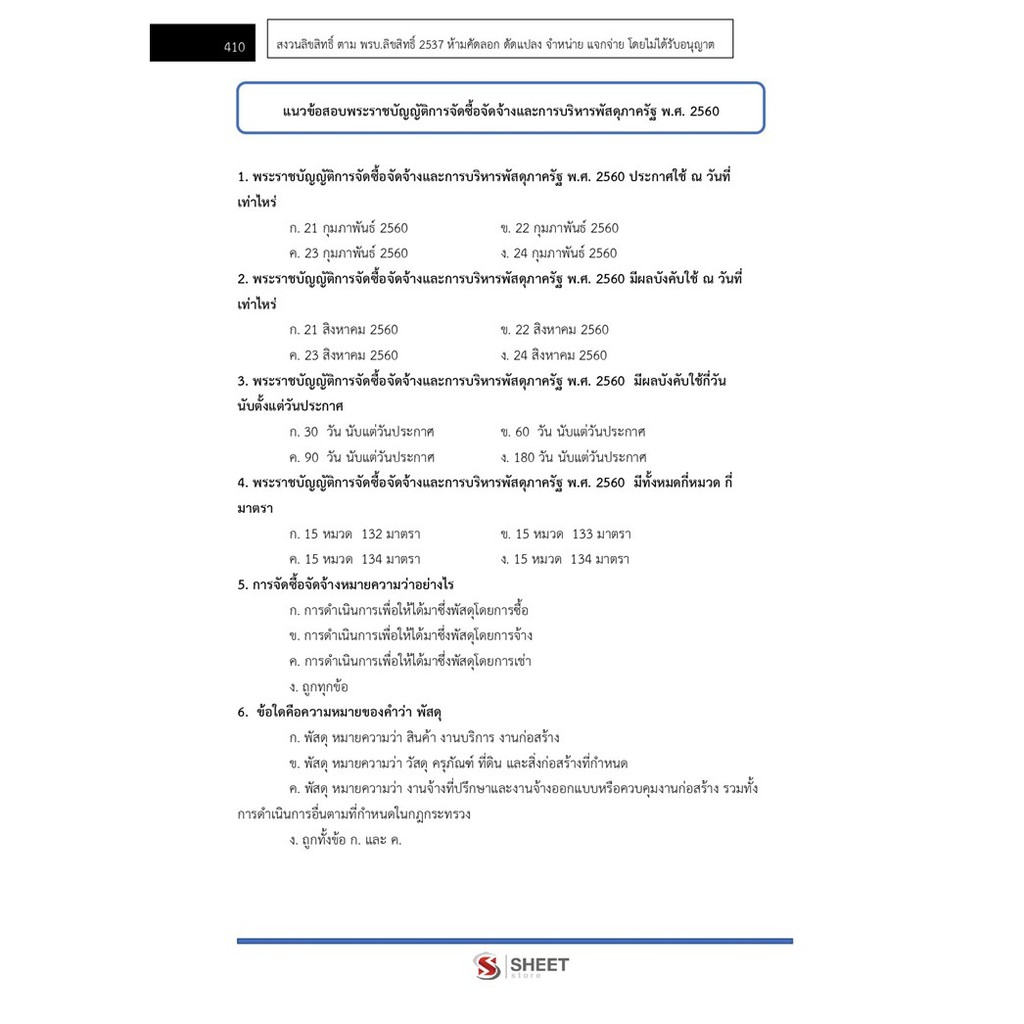 410

สงวนลิขสิทธิ์ ตาม พรบ.ลิขสิทธิ์ 2537 ห้ามคัดลอก ดัดแปลง จำหน่าย แจกจ่าย โดยไม่ได้รับอนุญาต

แนวข้อสอบพระราชบัญญัติการจัดซื้อจัดจ้างและการบริหารพัสดุภาครัฐ พ.ศ. 2560

1. พระราชบัญญัติการจัดซื้อจัดจ้างและการบริหารพัสดุภาครัฐ พ.ศ. 2560 ประกาศใช้ ณ วันที่เท่าไหร่

ก. 21 กุมภาพันธ์ 2560 ข. 22 กุมภาพันธ์ 2560
ค. 23 กุมภาพันธ์ 2560 ง. 24 กุมภาพันธ์ 2560

2. พระราชบัญญัติการจัดซื้อจัดจ้างและการบริหารพัสดุภาครัฐ พ.ศ. 2560 มีผลบังคับใช้ ณ วันที่เท่าไหร่

ก. 21 สิงหาคม 2560 ข. 22 สิงหาคม 2560
ค. 23 สิงหาคม 2560 ง. 24 สิงหาคม 2560

3. พระราชบัญญัติการจัดซื้อจัดจ้างและการบริหารพัสดุภาครัฐ พ.ศ. 2560 มีผลบังคับใช้กี่วันนับตั้งแต่วันประกาศ

ก. 30 วัน นับแต่วันประกาศ ข. 60 วัน นับแต่วันประกาศ
ค. 90 วัน นับแต่วันประกาศ ง. 180 วัน นับแต่วันประกาศ

4. พระราชบัญญัติการจัดซื้อจัดจ้างและการบริหารพัสดุภาครัฐ พ.ศ. 2560 มีทั้งหมดกี่หมวด กี่มาตรา

ก. 15 หมวด 132 มาตรา ข. 15 หมวด 133 มาตรา
ค. 15 หมวด 134 มาตรา ง. 15 หมวด 134 มาตรา

5. การจัดซื้อจัดจ้างหมายความว่าอย่างไร

ก. การดำเนินการเพื่อให้ได้มาซึ่งพัสดุโดยการซื้อ
ข. การดำเนินการเพื่อให้ได้มาซึ่งพัสดุโดยการจ้าง
ค. การดำเนินการเพื่อให้ได้มาซึ่งพัสดุโดยการเช่า
ง. ถูกทุกข้อ

6. ข้อใดคือความหมายของคำว่า พัสดุ

ก. พัสดุ หมายความว่า สินค้า งานบริการ งานก่อสร้าง
ข. พัสดุ หมายความว่า วัสดุ ครุภัณฑ์ ที่ดิน และสิ่งก่อสร้างที่กำหนด
ค. พัสดุ หมายความว่า งานจ้างที่ปรึกษาและงานจ้างออกแบบหรือควบคุมงานก่อสร้าง รวมทั้งการดำเนินการอื่นตามที่กำหนดในกฎกระทรวง
ง. ถูกทั้งข้อ ก. และ ค.

SHEET
Store